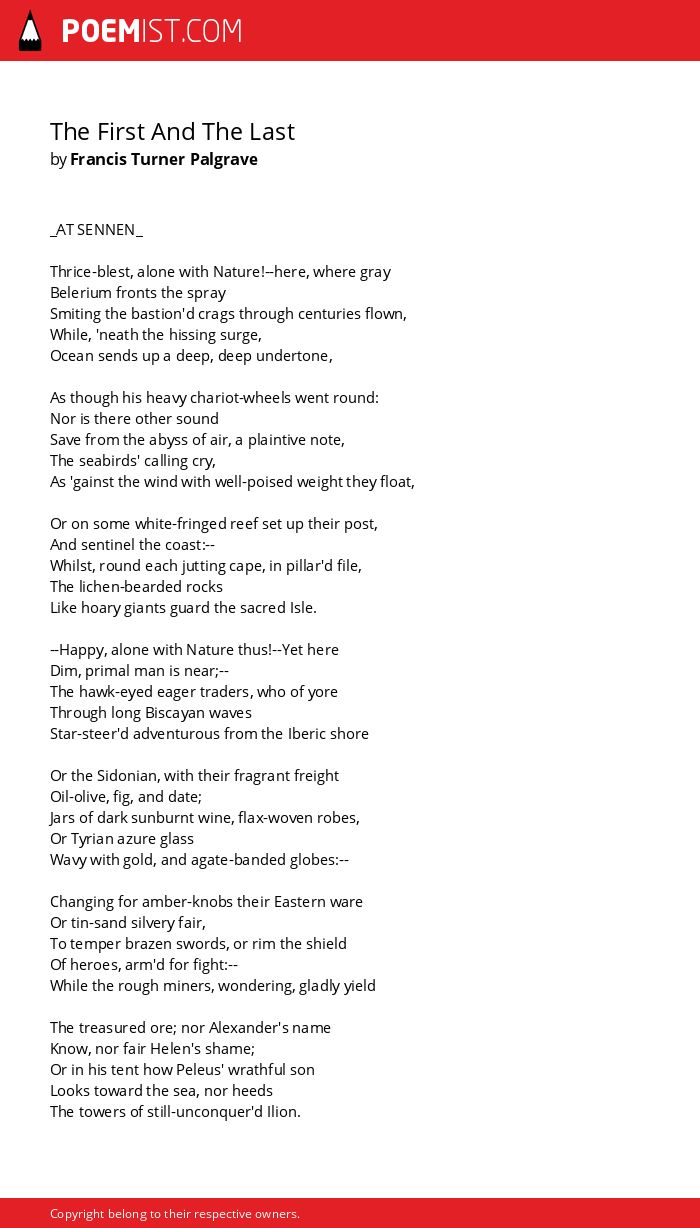 POEMIST.COM

The First And The Last
by Francis Turner Palgrave

_AT SENNEN_

Thrice-blest, alone with Nature!--here, where gray
Belerium fronts the spray
Smiting the bastion'd crags through centuries flown,
While, 'neath the hissing surge,
Ocean sends up a deep, deep undertone,

As though his heavy chariot-wheels went round:
Nor is there other sound
Save from the abyss of air, a plaintive note,
The seabirds' calling cry,
As 'gainst the wind with well-poised weight they float,

Or on some white-fringed reef set up their post,
And sentinel the coast:--
Whilst, round each jutting cape, in pillar'd file,
The lichen-bearded rocks
Like hoary giants guard the sacred Isle.

--Happy, alone with Nature thus!--Yet here
Dim, primal man is near;--
The hawk-eyed eager traders, who of yore
Through long Biscayan waves
Star-steer'd adventurous from the Iberic shore

Or the Sidonian, with their fragrant freight
Oil-olive, fig, and date;
Jars of dark sunburnt wine, flax-woven robes,
Or Tyrian azure glass
Wavy with gold, and agate-banded globes:--

Changing for amber-knobs their Eastern ware
Or tin-sand silvery fair,
To temper brazen swords, or rim the shield
Of heroes, arm'd for fight:--
While the rough miners, wondering, gladly yield

The treasured ore; nor Alexander's name
Know, nor fair Helen's shame;
Or in his tent how Peleus' wrathful son
Looks toward the sea, nor heeds
The towers of still-unconquer'd Ilion.

Copyright belong to their respective owners.